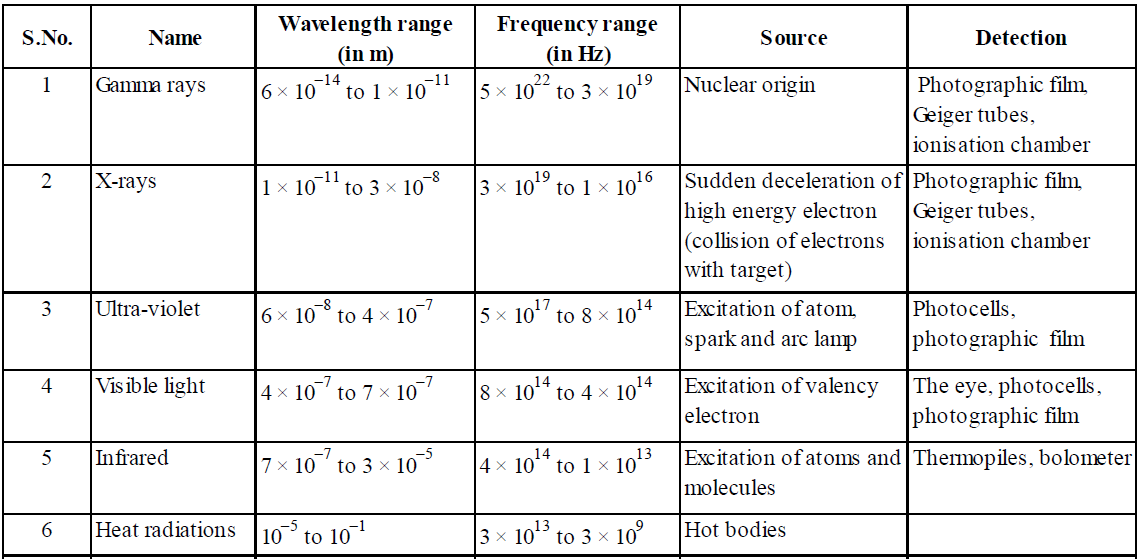 | S.No. | Name | Wavelength range (in m) | Frequency range (in Hz) | Source | Detection |
|---|---|---|---|---|---|
| 1 | Gamma rays | $6 \times 10^{-14}$ to $1 \times 10^{-11}$ | $5 \times 10^{22}$ to $3 \times 10^{19}$ | Nuclear origin | Photographic film, Geiger tubes, ionisation chamber |
| 2 | X-rays | $1 \times 10^{-11}$ to $3 \times 10^{-8}$ | $3 \times 10^{19}$ to $1 \times 10^{16}$ | Sudden deceleration of high energy electron (collision of electrons with target) | Photographic film, Geiger tubes, ionisation chamber |
| 3 | Ultra-violet | $6 \times 10^{-8}$ to $4 \times 10^{-7}$ | $5 \times 10^{17}$ to $8 \times 10^{14}$ | Excitation of atom, spark and arc lamp | Photocells, photographic film |
| 4 | Visible light | $4 \times 10^{-7}$ to $7 \times 10^{-7}$ | $8 \times 10^{14}$ to $4 \times 10^{14}$ | Excitation of valency electron | The eye, photocells, photographic film |
| 5 | Infrared | $7 \times 10^{-7}$ to $3 \times 10^{-5}$ | $4 \times 10^{14}$ to $1 \times 10^{13}$ | Excitation of atoms and molecules | Thermopiles, bolometer |
| 6 | Heat radiations | $10^{-5}$ to $10^{-1}$ | $3 \times 10^{13}$ to $3 \times 10^{9}$ | Hot bodies | |